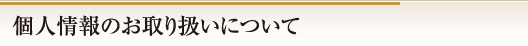 個人情報のお取り扱いについて